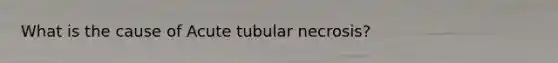 What is the cause of Acute tubular necrosis?